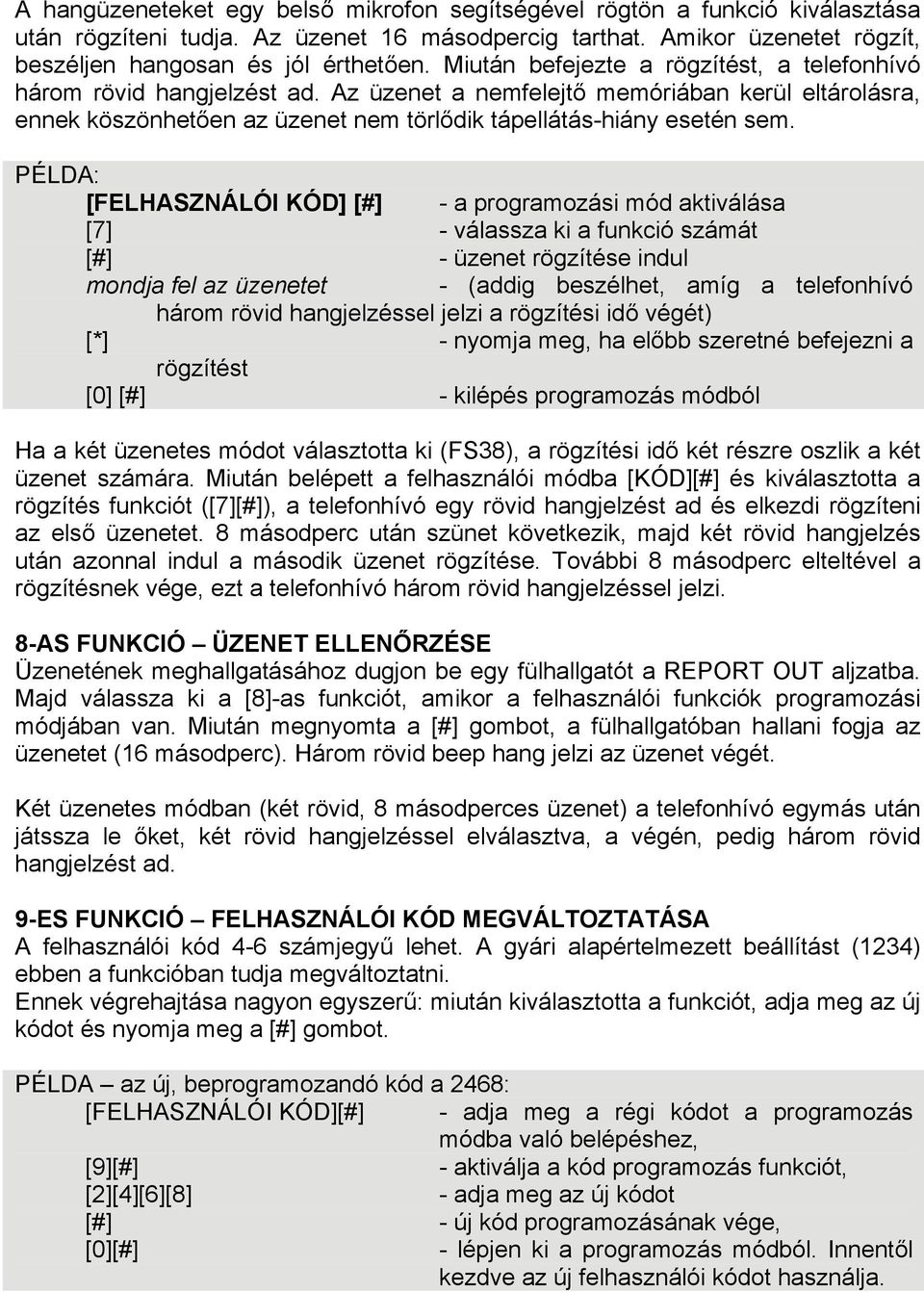 A hangüzeneteket egy belső mikrofon segítségével rögtön a funkció kiválasztása után rögzíteni tudja. Az üzenet 16 másodpercig tarthat. Amikor üzenetet rögzít, beszéljen hangosan és jól érthetően. Miután befejezte a rögzítést, a telefonhívó három rövid hangjelzést ad. Az üzenet a nemfelejtő memóriában kerül eltárolásra, ennek köszönhetően az üzenet nem törlődik tápellátás-hiány esetén sem.

PÉLDA:
[FELHASZNÁLÓI KÓD] [#] - a programozási mód aktiválása
[7] - válassza ki a funkció számát
[#] - üzenet rögzítése indul
mondja fel az üzenetet - (addig beszélhet, amíg a telefonhívó három rövid hangjelzéssel jelzi a rögzítési idő végét)
[*] - nyomja meg, ha előbb szeretné befejezni a rögzítést
[0] [#] - kilépés programozás módból

Ha a két üzenetes módot választotta ki (FS38), a rögzítési idő két részre oszlik a két üzenet számára. Miután belépett a felhasználói módba [KÓD][#] és kiválasztotta a rögzítés funkciót ([7][#]), a telefonhívó egy rövid hangjelzést ad és elkezdi rögzíteni az első üzenetet. 8 másodperc után szünet következik, majd két rövid hangjelzés után azonnal indul a második üzenet rögzítése. További 8 másodperc elteltével a rögzítésnek vége, ezt a telefonhívó három rövid hangjelzéssel jelzi.

8-AS FUNKCIÓ – ÜZENET ELLENŐRZÉSE
Üzenetének meghallgatásához dugjon be egy fülhallgatót a REPORT OUT aljzatba. Majd válassza ki a [8]-as funkciót, amikor a felhasználói funkciók programozási módjában van. Miután megnyomta a [#] gombot, a fülhallgatóban hallani fogja az üzenetet (16 másodperc). Három rövid beep hang jelzi az üzenet végét.

Két üzenetes módban (két rövid, 8 másodperces üzenet) a telefonhívó egymás után játssza le őket, két rövid hangjelzéssel elválasztva, a végén, pedig három rövid hangjelzést ad.

9-ES FUNKCIÓ – FELHASZNÁLÓI KÓD MEGVÁLTOZTATÁSA
A felhasználói kód 4-6 számjegyű lehet. A gyári alapértelmezett beállítást (1234) ebben a funkcióban tudja megváltoztatni.
Ennek végrehajtása nagyon egyszerű: miután kiválasztotta a funkciót, adja meg az új kódot és nyomja meg a [#] gombot.

PÉLDA – az új, beprogramozandó kód a 2468:
[FELHASZNÁLÓI KÓD][#] - adja meg a régi kódot a programozás módba való belépéshez,
[9][#] - aktiválja a kód programozás funkciót,
[2][4][6][8] - adja meg az új kódot
[#] - új kód programozásának vége,
[0][#] - lépjen ki a programozás módból. Innentől kezdve az új felhasználói kódot használja.